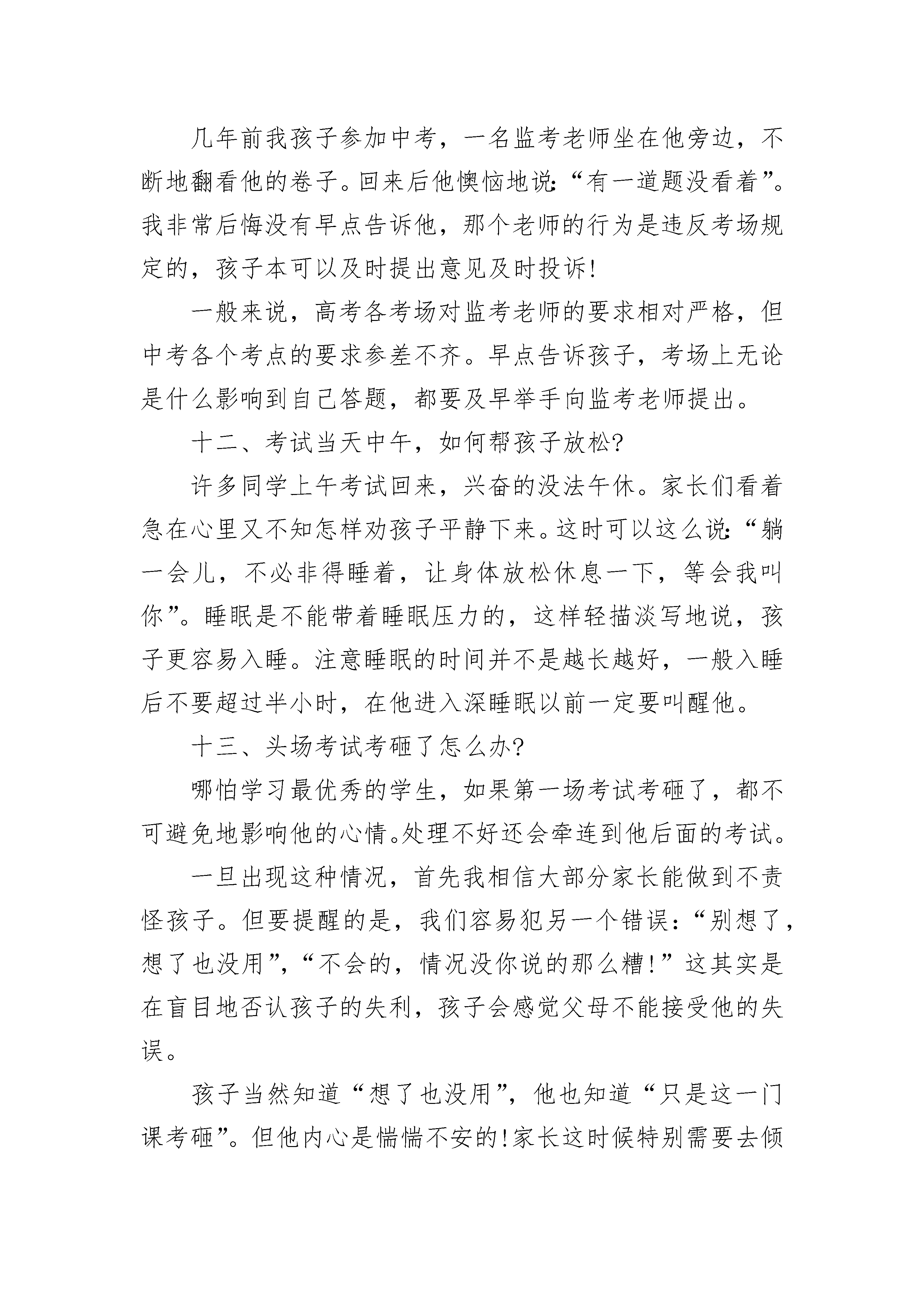 几年前我孩子参加中考，一名监考老师坐在他旁边，不断地翻看他的卷子。回来后他懊恼地说:“有一道题没看着”。我非常后悔没有早点告诉他，那个老师的行为是违反考场规定的，孩子本可以及时提出意见及时投诉!

一般来说，高考各考场对监考老师的要求相对严格，但中考各个考点的要求参差不齐。早点告诉孩子，考场上无论是什么影响到自己答题，都要及早举手向监考老师提出。

十二、考试当天中午，如何帮孩子放松?

许多同学上午考试回来，兴奋的没法午休。家长们看着急在心里又不知怎样劝孩子平静下来。这时可以这么说:“躺一会儿，不必非得睡着，让身体放松休息一下，等会我叫你”。睡眠是不能带着睡眠压力的，这样轻描淡写地说，孩子更容易入睡。注意睡眠的时间并不是越长越好，一般入睡后不要超过半小时，在他进入深睡眠以前一定要叫醒他。

十三、头场考试考砸了怎么办?

哪怕学习最优秀的学生，如果第一场考试考砸了，都不可避免地影响他的心情。处理不好还会牵连到他后面的考试。

一旦出现这种情况，首先我相信大部分家长能做到不责怪孩子。但要提醒的是，我们容易犯另一个错误:“别想了，想了也没用”,“不会的，情况没你说的那么糟!”这其实是在盲目地否认孩子的失利，孩子会感觉父母不能接受他的失误。

孩子当然知道“想了也没用”，他也知道“只是这一门课考砸”。但他内心是惴惴不安的!家长这时候特别需要去倾